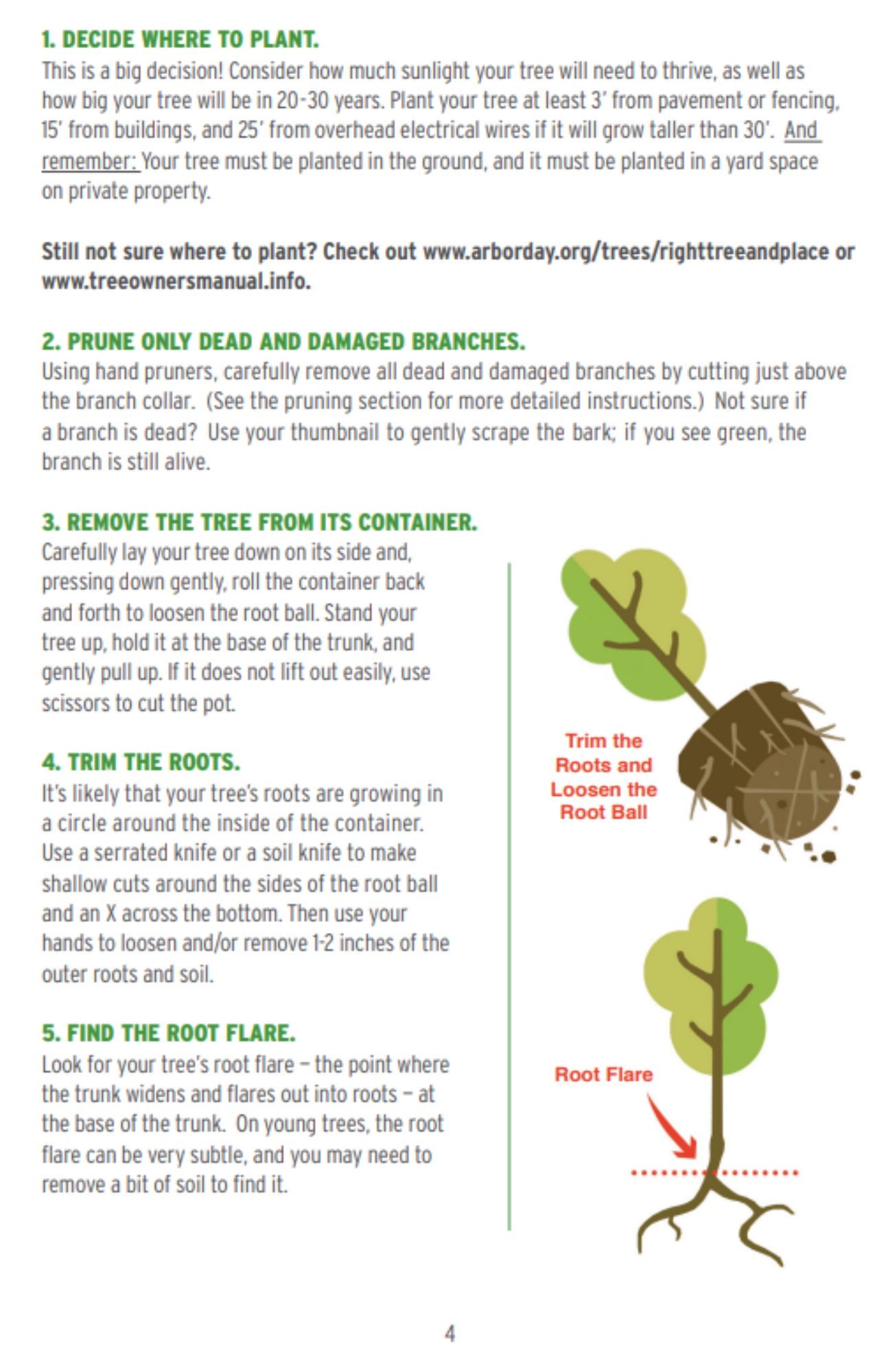 1. DECIDE WHERE TO PLANT.
This is a big decision! Consider how much sunlight your tree will need to thrive, as well as how big your tree will be in 20-30 years. Plant your tree at least 3' from pavement or fencing, 15' from buildings, and 25' from overhead electrical wires if it will grow taller than 30'. And remember: Your tree must be planted in the ground, and it must be planted in a yard space on private property.

Still not sure where to plant? Check out www.arborday.org/trees/righttreeandplace or www.treeownersmanual.info.

2. PRUNE ONLY DEAD AND DAMAGED BRANCHES.
Using hand pruners, carefully remove all dead and damaged branches by cutting just above the branch collar. (See the pruning section for more detailed instructions.) Not sure if a branch is dead? Use your thumbnail to gently scrape the bark; if you see green, the branch is still alive.

3. REMOVE THE TREE FROM ITS CONTAINER.
Carefully lay your tree down on its side and, pressing down gently, roll the container back and forth to loosen the root ball. Stand your tree up, hold it at the base of the trunk, and gently pull up. If it does not lift out easily, use scissors to cut the pot.

4. TRIM THE ROOTS.
It's likely that your tree's roots are growing in a circle around the inside of the container. Use a serrated knife or a soil knife to make shallow cuts around the sides of the root ball and an X across the bottom. Then use your hands to loosen and/or remove 1-2 inches of the outer roots and soil.

5. FIND THE ROOT FLARE.
Look for your tree's root flare – the point where the trunk widens and flares out into roots – at the base of the trunk. On young trees, the root flare can be very subtle, and you may need to remove a bit of soil to find it.

Trim the Roots and Loosen the Root Ball

Root Flare

4